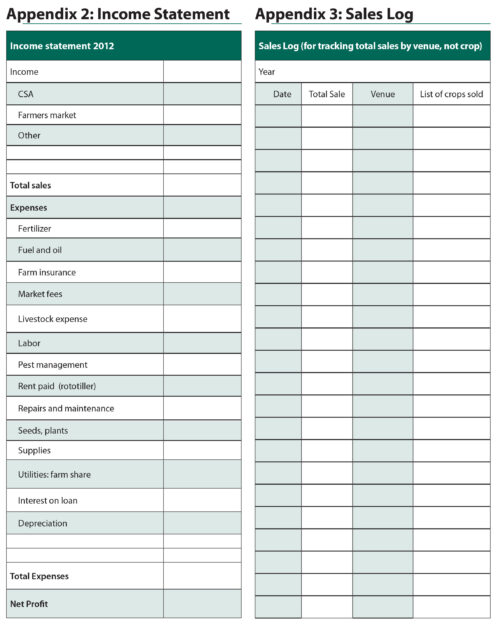 Appendix 2: Income Statement

| Income statement 2012 | |
|---|---|
| Income | |
| CSA | |
| Farmers market | |
| Other | |
| | |
| | |
| Total sales | |
| Expenses | |
| Fertilizer | |
| Fuel and oil | |
| Farm insurance | |
| Market fees | |
| Livestock expense | |
| Labor | |
| Pest management | |
| Rent paid (rototiller) | |
| Repairs and maintenance | |
| Seeds, plants | |
| Supplies | |
| Utilities: farm share | |
| Interest on loan | |
| Depreciation | |
| | |
| | |
| Total Expenses | |
| Net Profit | |

Appendix 3: Sales Log

Sales Log (for tracking total sales by venue, not crop)

Year

| Date | Total Sale | Venue | List of crops sold |
|---|---|---|---|
| | | | |
| | | | |
| | | | |
| | | | |
| | | | |
| | | | |
| | | | |
| | | | |
| | | | |
| | | | |
| | | | |
| | | | |
| | | | |
| | | | |
| | | | |
| | | | |
| | | | |
| | | | |
| | | | |
| | | | |
| | | | |
| | | | |
| | | | |